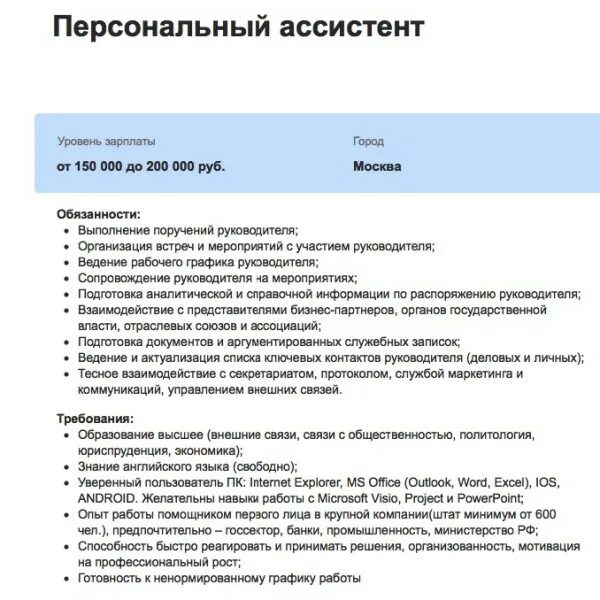 Персональный ассистент

Уровень зарплаты
от 150 000 до 200 000 руб.

Город
Москва

Обязанности:
- Выполнение поручений руководителя;
- Организация встреч и мероприятий с участием руководителя;
- Ведение рабочего графика руководителя;
- Сопровождение руководителя на мероприятиях;
- Подготовка аналитической и справочной информации по распоряжению руководителя;
- Взаимодействие с представителями бизнес-партнеров, органов государственной власти, отраслевых союзов и ассоциаций;
- Подготовка документов и аргументированных служебных записок;
- Ведение и актуализация списка ключевых контактов руководителя (деловых и личных);
- Тесное взаимодействие с секретариатом, протоколом, службой маркетинга и коммуникаций, управлением внешних связей.

Требования:
- Образование высшее (внешние связи, связи с общественностью, политология, юриспруденция, экономика);
- Знание английского языка (свободно);
- Уверенный пользователь ПК: Internet Explorer, MS Office (Outlook, Word, Excel), IOS, ANDROID. Желательны навыки работы с Microsoft Visio, Project и PowerPoint;
- Опыт работы помощником первого лица в крупной компании(штат минимум от 600 чел.), предпочтительно – госсектор, банки, промышленность, министерство РФ;
- Способность быстро реагировать и принимать решения, организованность, мотивация на профессиональный рост;
- Готовность к ненормированному графику работы